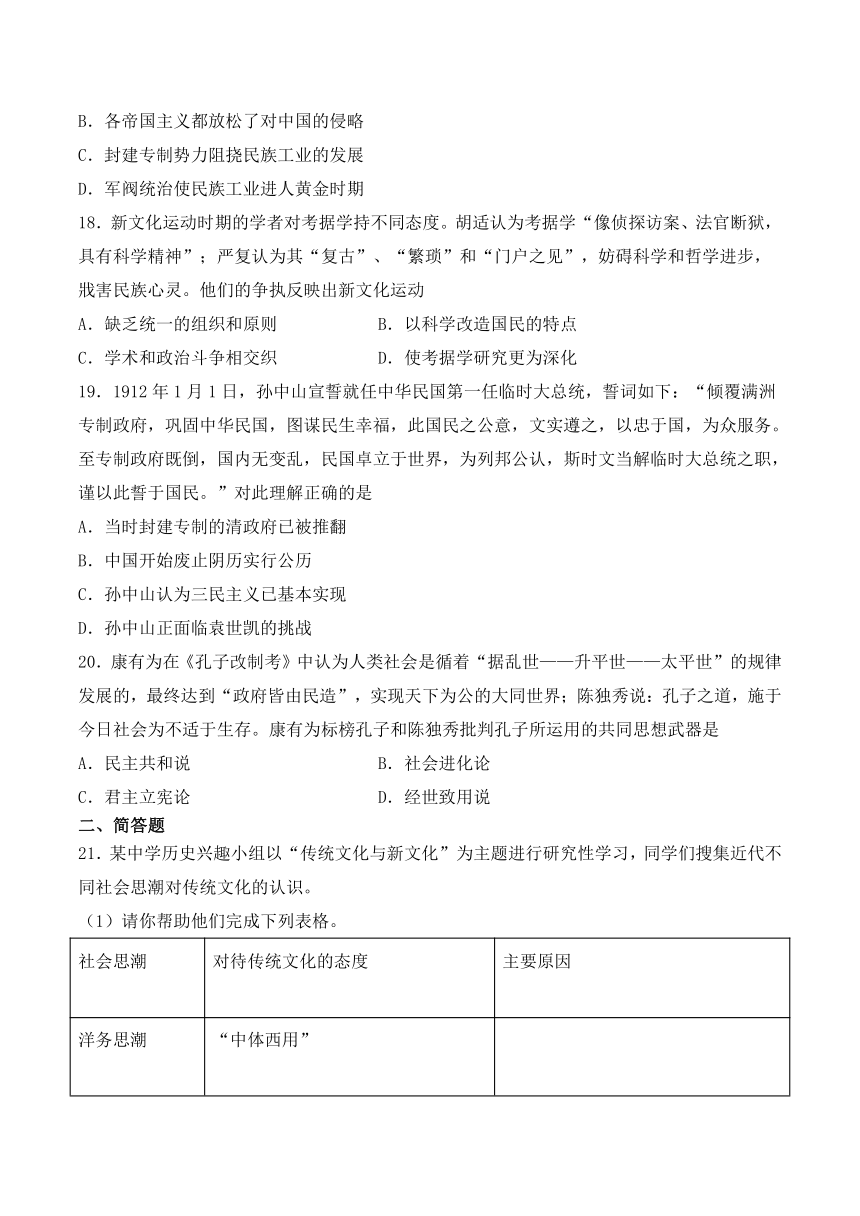 B．各帝国主义都放松了对中国的侵略
C．封建专制势力阻挠民族工业的发展
D．军阀统治使民族工业进人黄金时期
18．新文化运动时期的学者对考据学持不同态度。胡适认为考据学“像侦探访案、法官断狱，具有科学精神”；严复认为其“复古”、“繁琐”和“门户之见”，妨碍科学和哲学进步，戕害民族心灵。他们的争执反映出新文化运动
A．缺乏统一的组织和原则
B．以科学改造国民的特点
C．学术和政治斗争相交织
D．使考据学研究更为深化
19．1912 年 1 月 1 日，孙中山宣誓就任中华民国第一任临时大总统，誓词如下：“倾覆满洲专制政府，巩固中华民国，图谋民生幸福，此国民之公意，文实遵之，以忠于国，为众服务。至专制政府既倒，国内无变乱，民国卓立于世界，为列邦公认，斯时文当解临时大总统之职，谨以此誓于国民。”对此理解正确的是
A．当时封建专制的清政府已被推翻
B．中国开始废止阴历实行公历
C．孙中山认为三民主义已基本实现
D．孙中山正面临袁世凯的挑战
20．康有为在《孔子改制考》中认为人类社会是循着“据乱世——升平世——太平世”的规律发展的，最终达到“政府皆由民造”，实现天下为公的大同世界；陈独秀说：孔子之道，施于今日社会为不适于生存。康有为标榜孔子和陈独秀批判孔子所运用的共同思想武器是
A．民主共和说
B．社会进化论
C．君主立宪论
D．经世致用说
二、简答题
21．某中学历史兴趣小组以“传统文化与新文化”为主题进行研究性学习，同学们搜集近代不同社会思潮对传统文化的认识。
（1）请你帮助他们完成下列表格。

| 社会思潮 | 对待传统文化的态度 | 主要原因 |
|---|---|---|
| 洋务思潮 | “中体西用” | |